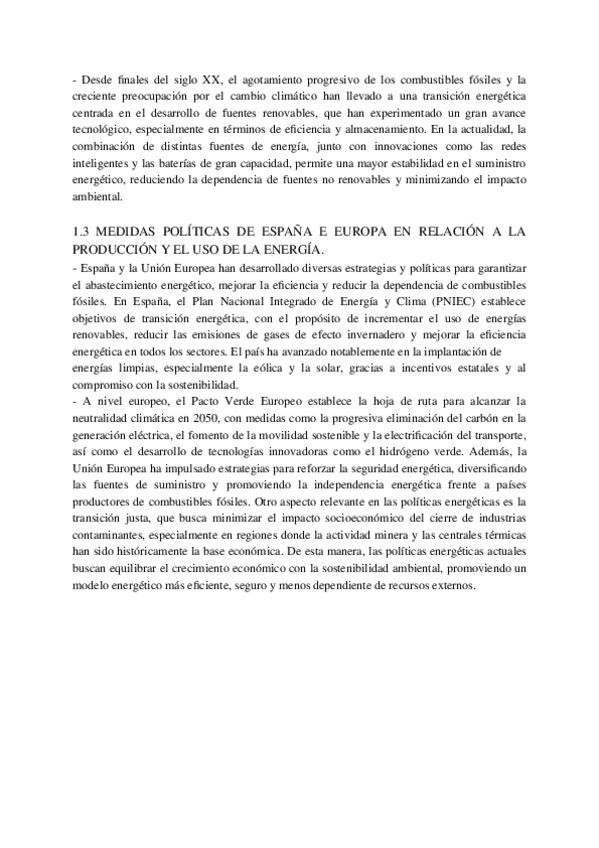 - Desde finales del siglo XX, el agotamiento progresivo de los combustibles fósiles y la creciente preocupación por el cambio climático han llevado a una transición energética centrada en el desarrollo de fuentes renovables, que han experimentado un gran avance tecnológico, especialmente en términos de eficiencia y almacenamiento. En la actualidad, la combinación de distintas fuentes de energía, junto con innovaciones como las redes inteligentes y las baterías de gran capacidad, permite una mayor estabilidad en el suministro energético, reduciendo la dependencia de fuentes no renovables y minimizando el impacto ambiental.

1.3 MEDIDAS POLÍTICAS DE ESPAÑA E EUROPA EN RELACIÓN A LA PRODUCCIÓN Y EL USO DE LA ENERGÍA.
- España y la Unión Europea han desarrollado diversas estrategias y políticas para garantizar el abastecimiento energético, mejorar la eficiencia y reducir la dependencia de combustibles fósiles. En España, el Plan Nacional Integrado de Energía y Clima (PNIEC) establece objetivos de transición energética, con el propósito de incrementar el uso de energías renovables, reducir las emisiones de gases de efecto invernadero y mejorar la eficiencia energética en todos los sectores. El país ha avanzado notablemente en la implantación de energías limpias, especialmente la eólica y la solar, gracias a incentivos estatales y al compromiso con la sostenibilidad.
- A nivel europeo, el Pacto Verde Europeo establece la hoja de ruta para alcanzar la neutralidad climática en 2050, con medidas como la progresiva eliminación del carbón en la generación eléctrica, el fomento de la movilidad sostenible y la electrificación del transporte, así como el desarrollo de tecnologías innovadoras como el hidrógeno verde. Además, la Unión Europea ha impulsado estrategias para reforzar la seguridad energética, diversificando las fuentes de suministro y promoviendo la independencia energética frente a países productores de combustibles fósiles. Otro aspecto relevante en las políticas energéticas es la transición justa, que busca minimizar el impacto socioeconómico del cierre de industrias contaminantes, especialmente en regiones donde la actividad minera y las centrales térmicas han sido históricamente la base económica. De esta manera, las políticas energéticas actuales buscan equilibrar el crecimiento económico con la sostenibilidad ambiental, promoviendo un modelo energético más eficiente, seguro y menos dependiente de recursos externos.